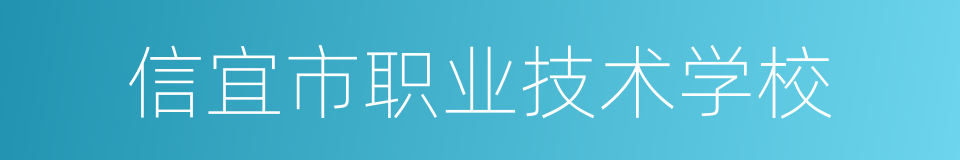 信宜市职业技术学校